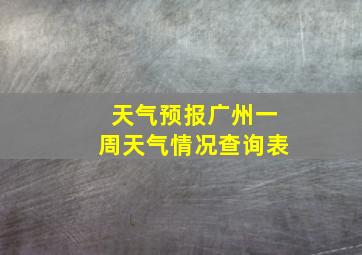 天气预报广州一周天气情况查询表